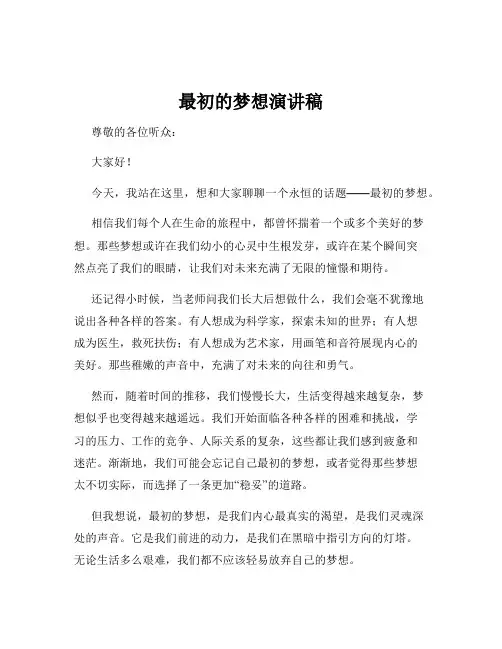 最初的梦想演讲稿

尊敬的各位听众：

大家好！

今天，我站在这里，想和大家聊聊一个永恒的话题——最初的梦想。

相信我们每个人在生命的旅程中，都曾怀揣着一个或多个美好的梦想。那些梦想或许在我们幼小的心灵中生根发芽，或许在某个瞬间突然点亮了我们的眼睛，让我们对未来充满了无限的憧憬和期待。

还记得小时候，当老师问我们长大后想做什么，我们会毫不犹豫地说出各种各样的答案。有人想成为科学家，探索未知的世界；有人想成为医生，救死扶伤；有人想成为艺术家，用画笔和音符展现内心的美好。那些稚嫩的声音中，充满了对未来的向往和勇气。

然而，随着时间的推移，我们慢慢长大，生活变得越来越复杂，梦想似乎也变得越来越遥远。我们开始面临各种各样的困难和挑战，学习的压力、工作的竞争、人际关系的复杂，这些都让我们感到疲惫和迷茫。渐渐地，我们可能会忘记自己最初的梦想，或者觉得那些梦想太不切实际，而选择了一条更加“稳妥”的道路。

但我想说，最初的梦想，是我们内心最真实的渴望，是我们灵魂深处的声音。它是我们前进的动力，是我们在黑暗中指引方向的灯塔。无论生活多么艰难，我们都不应该轻易放弃自己的梦想。